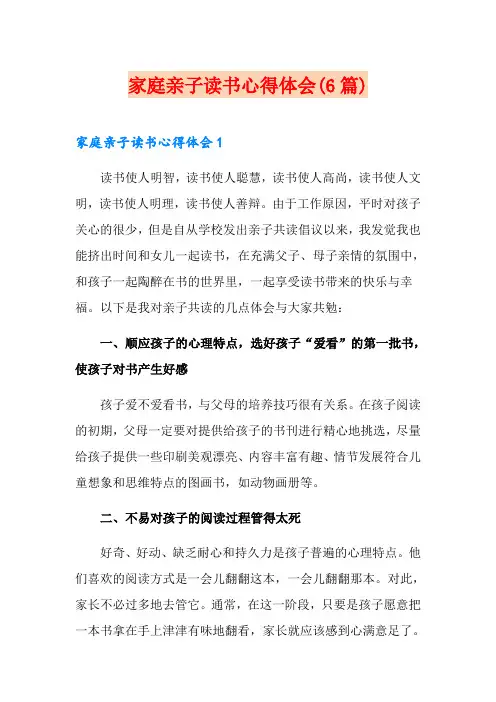 家庭亲子读书心得体会(6篇)

家庭亲子读书心得体会1

读书使人明智，读书使人聪慧，读书使人高尚，读书使人文明，读书使人明理，读书使人善辩。由于工作原因，平时对孩子关心的很少，但是自从学校发出亲子共读倡议以来，我发觉我也能挤出时间和女儿一起读书，在充满父子、母子亲情的氛围中，和孩子一起陶醉在书的世界里，一起享受读书带来的快乐与幸福。以下是我对亲子共读的几点体会与大家共勉：

一、顺应孩子的心理特点，选好孩子“爱看”的第一批书，使孩子对书产生好感

孩子爱不爱看书，与父母的培养技巧很有关系。在孩子阅读的初期，父母一定要对提供给孩子的书刊进行精心地挑选，尽量给孩子提供一些印刷美观漂亮、内容丰富有趣、情节发展符合儿童想象和思维特点的图画书，如动物画册等。

二、不易对孩子的阅读过程管得太死

好奇、好动、缺乏耐心和持久力是孩子普遍的心理特点。他们喜欢的阅读方式是一会儿翻翻这本，一会儿翻翻那本。对此，家长不必过多地去管它。通常，在这一阶段，只要是孩子愿意把一本书拿在手上津津有味地翻看，家长就应该感到心满意足了。